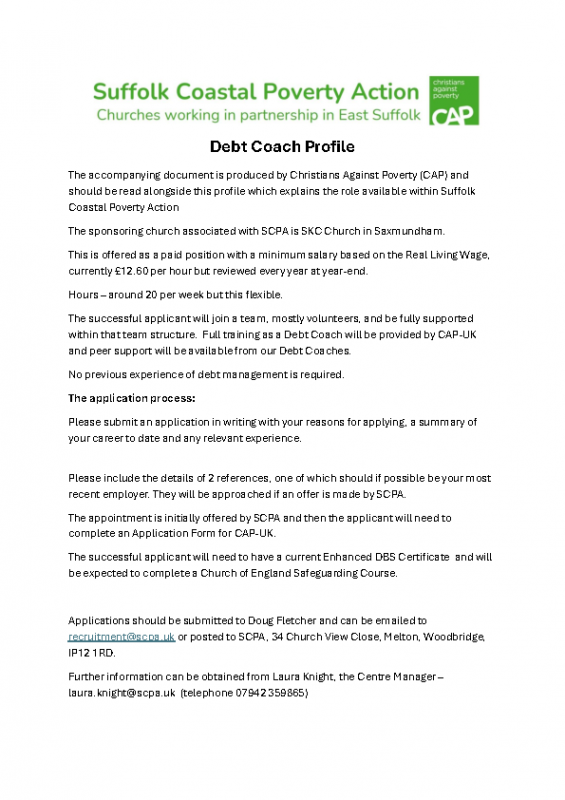 Suffolk Coastal Poverty Action
Churches working in partnership in East Suffolk

christians against poverty
CAP

Debt Coach Profile

The accompanying document is produced by Christians Against Poverty (CAP) and should be read alongside this profile which explains the role available within Suffolk Coastal Poverty Action

The sponsoring church associated with SCPA is SKC Church in Saxmundham.

This is offered as a paid position with a minimum salary based on the Real Living Wage, currently £12.60 per hour but reviewed every year at year-end.

Hours – around 20 per week but this flexible.

The successful applicant will join a team, mostly volunteers, and be fully supported within that team structure. Full training as a Debt Coach will be provided by CAP-UK and peer support will be available from our Debt Coaches.

No previous experience of debt management is required.

The application process:

Please submit an application in writing with your reasons for applying, a summary of your career to date and any relevant experience.

Please include the details of 2 references, one of which should if possible be your most recent employer. They will be approached if an offer is made by SCPA.

The appointment is initially offered by SCPA and then the applicant will need to complete an Application Form for CAP-UK.

The successful applicant will need to have a current Enhanced DBS Certificate and will be expected to complete a Church of England Safeguarding Course.

Applications should be submitted to Doug Fletcher and can be emailed to recruitment@scpa.uk or posted to SCPA, 34 Church View Close, Melton, Woodbridge, IP12 1RD.

Further information can be obtained from Laura Knight, the Centre Manager – laura.knight@scpa.uk (telephone 07942 359865)